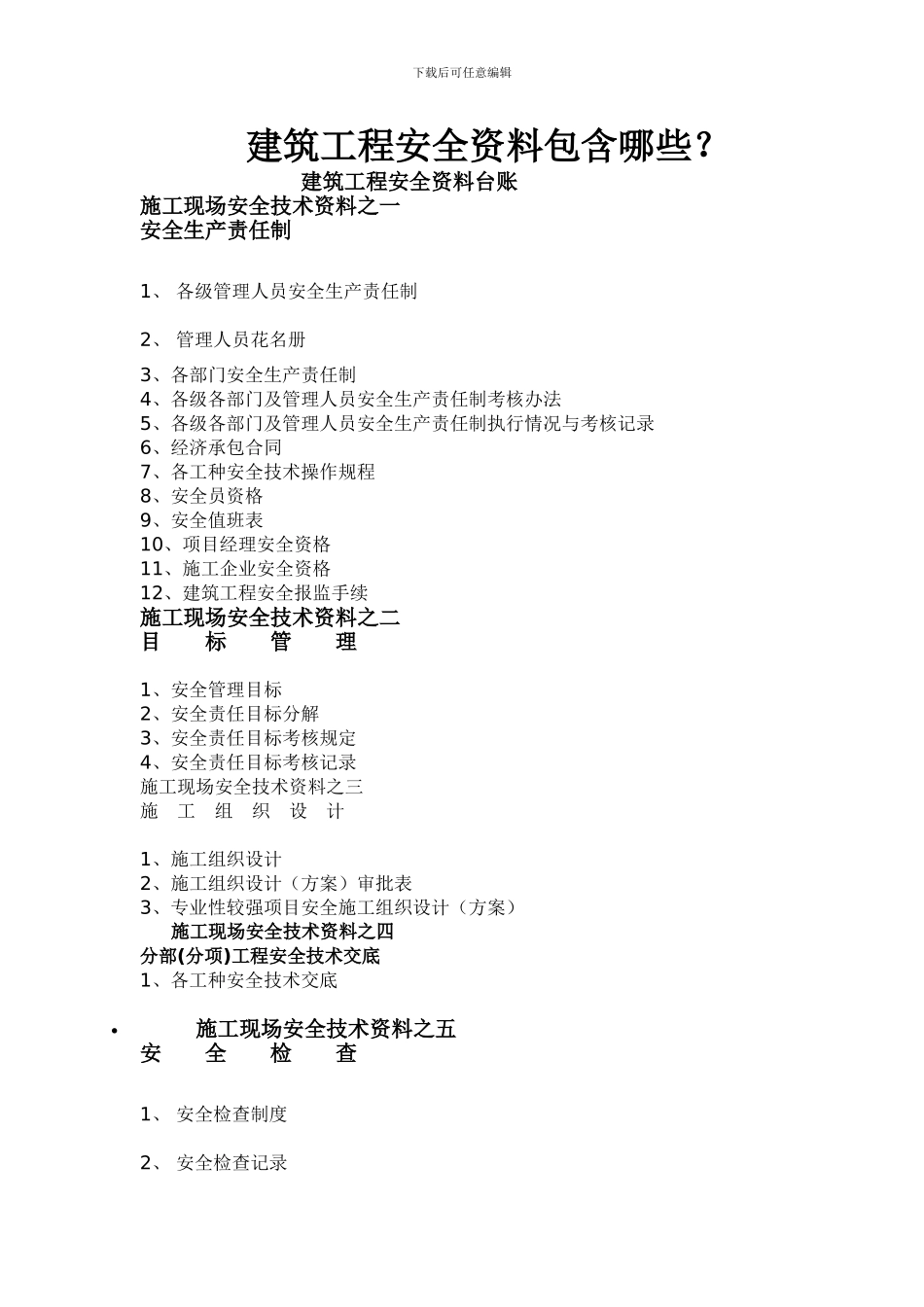 下载后可任意编辑

建筑工程安全资料包含哪些？

建筑工程安全资料台账

施工现场安全技术资料之一
安全生产责任制

1、 各级管理人员安全生产责任制

2、 管理人员花名册

3、各部门安全生产责任制
4、各级各部门及管理人员安全生产责任制考核办法
5、各级各部门及管理人员安全生产责任制执行情况与考核记录
6、经济承包合同
7、各工种安全技术操作规程
8、安全员资格
9、安全值班表
10、项目经理安全资格
11、施工企业安全资格
12、建筑工程安全报监手续

施工现场安全技术资料之二
目 标 管 理

1、安全管理目标
2、安全责任目标分解
3、安全责任目标考核规定
4、安全责任目标考核记录

施工现场安全技术资料之三
施 工 组 织 设 计

1、施工组织设计
2、施工组织设计（方案）审批表
3、专业性较强项目安全施工组织设计（方案）

施工现场安全技术资料之四
分部(分项)工程安全技术交底
1、各工种安全技术交底

• 施工现场安全技术资料之五
安 全 检 查

1、 安全检查制度

2、 安全检查记录